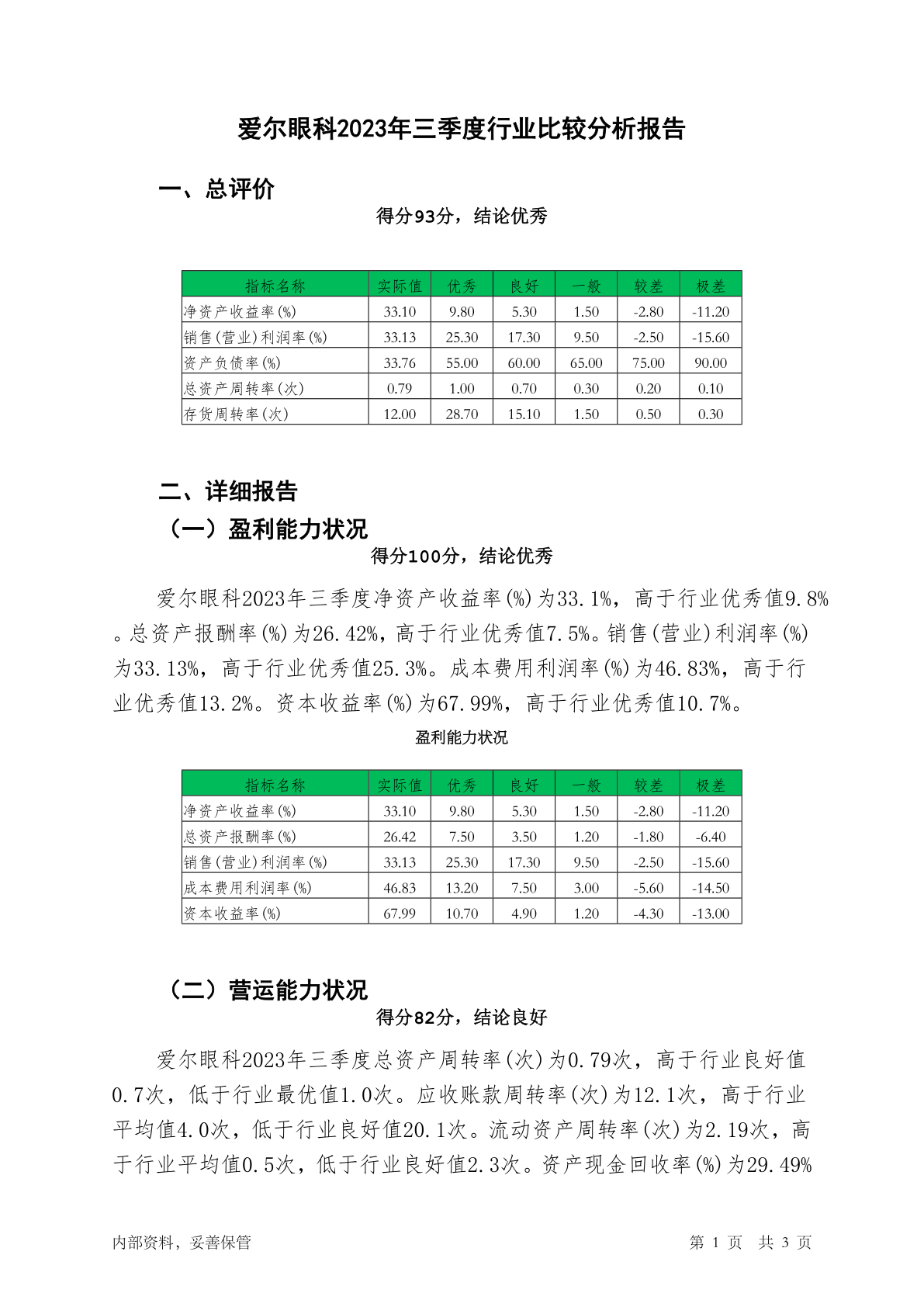 爱尔眼科2023年三季度行业比较分析报告

一、总评价

得分93分，结论优秀

| 指标名称 | 实际值 | 优秀 | 良好 | 一般 | 较差 | 极差 |
|---|---|---|---|---|---|---|
| 净资产收益率(%) | 33.10 | 9.80 | 5.30 | 1.50 | -2.80 | -11.20 |
| 销售(营业)利润率(%) | 33.13 | 25.30 | 17.30 | 9.50 | -2.50 | -15.60 |
| 资产负债率(%) | 33.76 | 55.00 | 60.00 | 65.00 | 75.00 | 90.00 |
| 总资产周转率(次) | 0.79 | 1.00 | 0.70 | 0.30 | 0.20 | 0.10 |
| 存货周转率(次) | 12.00 | 28.70 | 15.10 | 1.50 | 0.50 | 0.30 |

二、详细报告

（一）盈利能力状况

得分100分，结论优秀

爱尔眼科2023年三季度净资产收益率(%)为33.1%，高于行业优秀值9.8%。总资产报酬率(%)为26.42%，高于行业优秀值7.5%。销售(营业)利润率(%)为33.13%，高于行业优秀值25.3%。成本费用利润率(%)为46.83%，高于行业优秀值13.2%。资本收益率(%)为67.99%，高于行业优秀值10.7%。

盈利能力状况

| 指标名称 | 实际值 | 优秀 | 良好 | 一般 | 较差 | 极差 |
|---|---|---|---|---|---|---|
| 净资产收益率(%) | 33.10 | 9.80 | 5.30 | 1.50 | -2.80 | -11.20 |
| 总资产报酬率(%) | 26.42 | 7.50 | 3.50 | 1.20 | -1.80 | -6.40 |
| 销售(营业)利润率(%) | 33.13 | 25.30 | 17.30 | 9.50 | -2.50 | -15.60 |
| 成本费用利润率(%) | 46.83 | 13.20 | 7.50 | 3.00 | -5.60 | -14.50 |
| 资本收益率(%) | 67.99 | 10.70 | 4.90 | 1.20 | -4.30 | -13.00 |

（二）营运能力状况

得分82分，结论良好

爱尔眼科2023年三季度总资产周转率(次)为0.79次，高于行业良好值0.7次，低于行业最优值1.0次。应收账款周转率(次)为12.1次，高于行业平均值4.0次，低于行业良好值20.1次。流动资产周转率(次)为2.19次，高于行业平均值0.5次，低于行业良好值2.3次。资产现金回收率(%)为29.49%

内部资料，妥善保管　　第 1 页　共 3 页